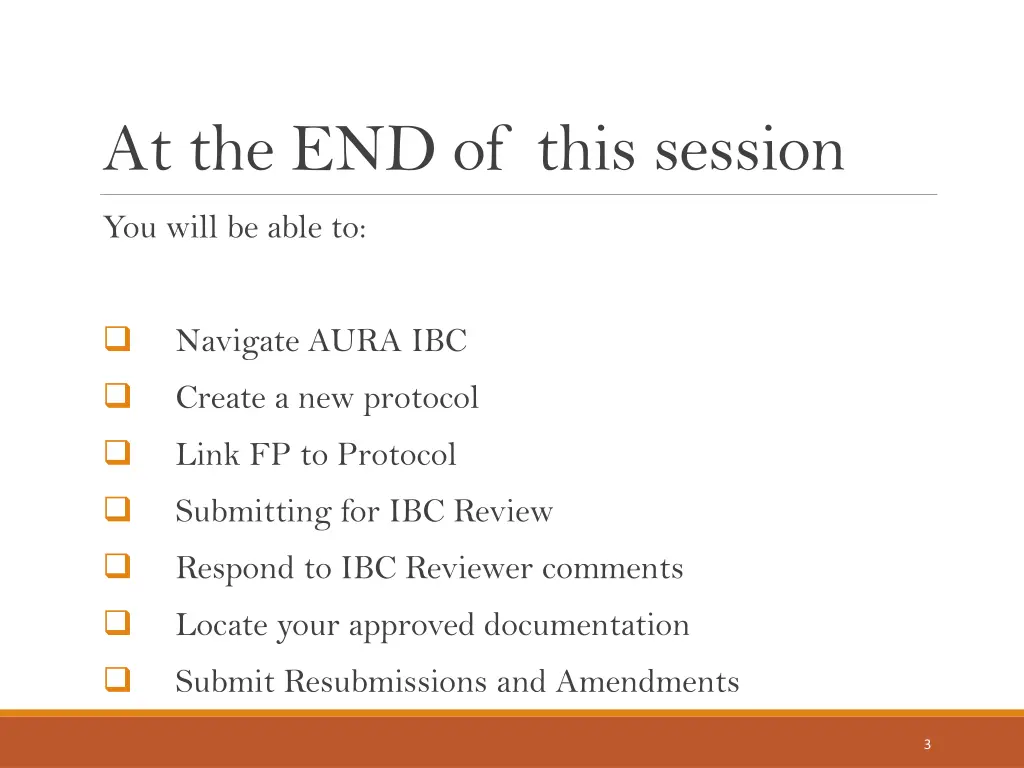 At the END of this session

You will be able to:

❑ Navigate AURA IBC
❑ Create a new protocol
❑ Link FP to Protocol
❑ Submitting for IBC Review
❑ Respond to IBC Reviewer comments
❑ Locate your approved documentation
❑ Submit Resubmissions and Amendments

3